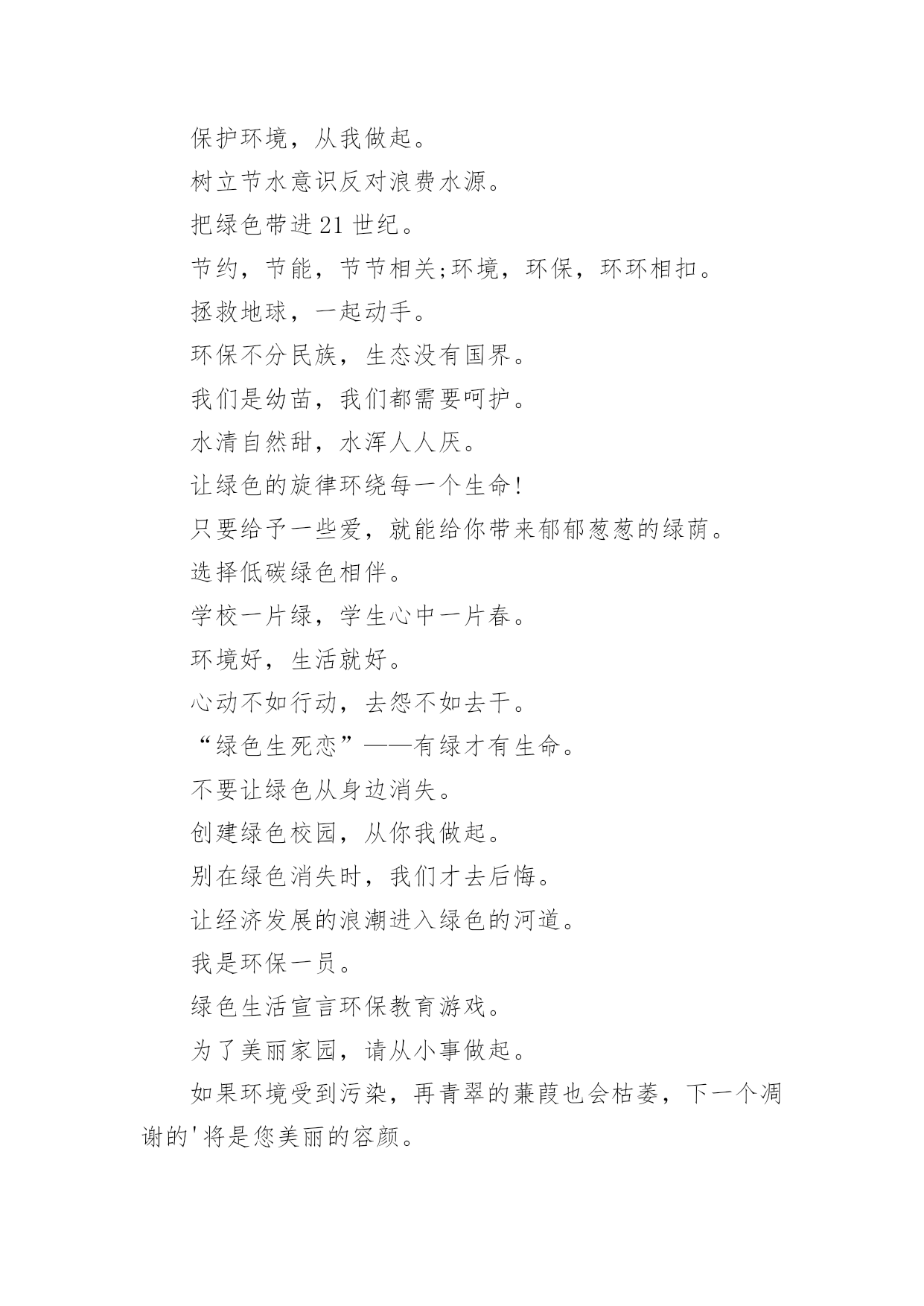 保护环境，从我做起。

树立节水意识反对浪费水源。

把绿色带进21世纪。

节约，节能，节节相关;环境，环保，环环相扣。

拯救地球，一起动手。

环保不分民族，生态没有国界。

我们是幼苗，我们都需要呵护。

水清自然甜，水浑人人厌。

让绿色的旋律环绕每一个生命!

只要给予一些爱，就能给你带来郁郁葱葱的绿荫。

选择低碳绿色相伴。

学校一片绿，学生心中一片春。

环境好，生活就好。

心动不如行动，去怨不如去干。

“绿色生死恋”——有绿才有生命。

不要让绿色从身边消失。

创建绿色校园，从你我做起。

别在绿色消失时，我们才去后悔。

让经济发展的浪潮进入绿色的河道。

我是环保一员。

绿色生活宣言环保教育游戏。

为了美丽家园，请从小事做起。

如果环境受到污染，再青翠的蒹葭也会枯萎，下一个凋谢的'将是您美丽的容颜。